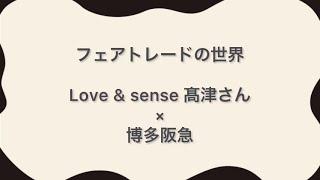 フェアトレードの世界

Love & sense 髙津さん
×
博多阪急